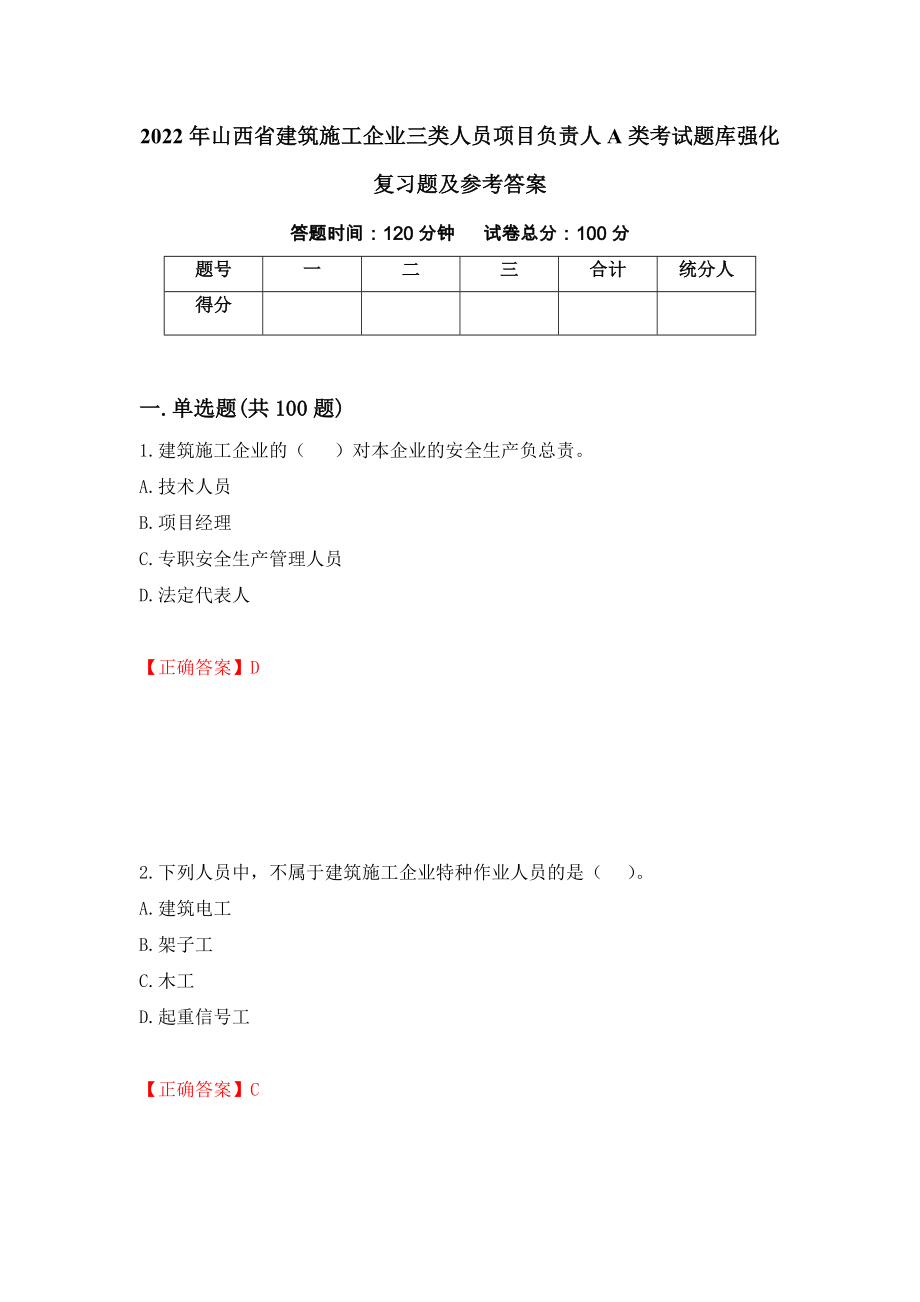 2022年山西省建筑施工企业三类人员项目负责人A类考试题库强化复习题及参考答案

答题时间：120分钟　　试卷总分：100分

| 题号 | 一 | 二 | 三 | 合计 | 统分人 |
|---|---|---|---|---|---|
| 得分 | | | | | |

一.单选题(共100题)

1.建筑施工企业的（　　）对本企业的安全生产负总责。

A.技术人员

B.项目经理

C.专职安全生产管理人员

D.法定代表人

【正确答案】D

2.下列人员中，不属于建筑施工企业特种作业人员的是（　　）。

A.建筑电工

B.架子工

C.木工

D.起重信号工

【正确答案】C